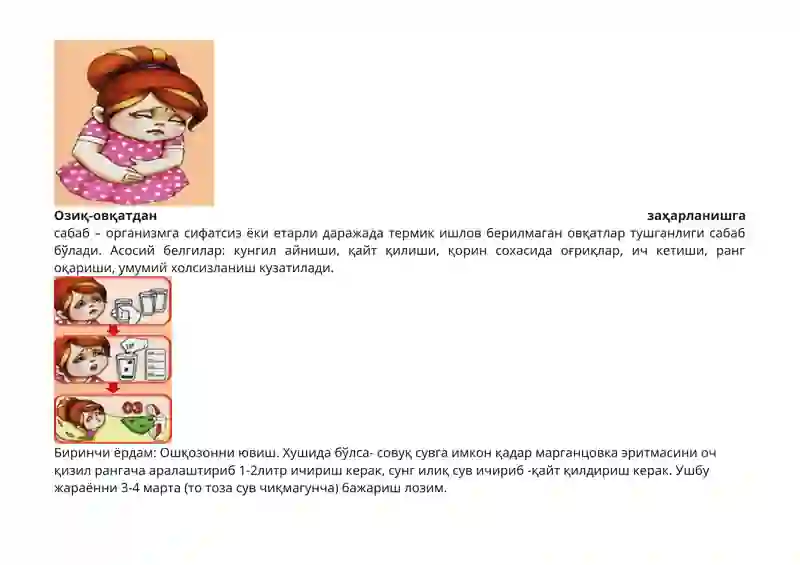 **Озиқ-овқатдан заҳарланишга** сабаб – организмга сифатсиз ёки етарли даражада термик ишлов берилмаган овқатлар тушганлиги сабаб бўлади. Асосий белгилар: кунгил айниши, қайт қилиши, қорин сохасида оғриқлар, ич кетиши, ранг оқариши, умумий холсизланиш кузатилади.

Биринчи ёрдам: Ошқозонни ювиш. Хушида бўлса- совуқ сувга имкон қадар марганцовка эритмасини оч қизил рангача аралаштириб 1-2литр ичириш керак, сунг илиқ сув ичириб -қайт қилдириш керак. Ушбу жараённи 3-4 марта (то тоза сув чиқмагунча) бажариш лозим.